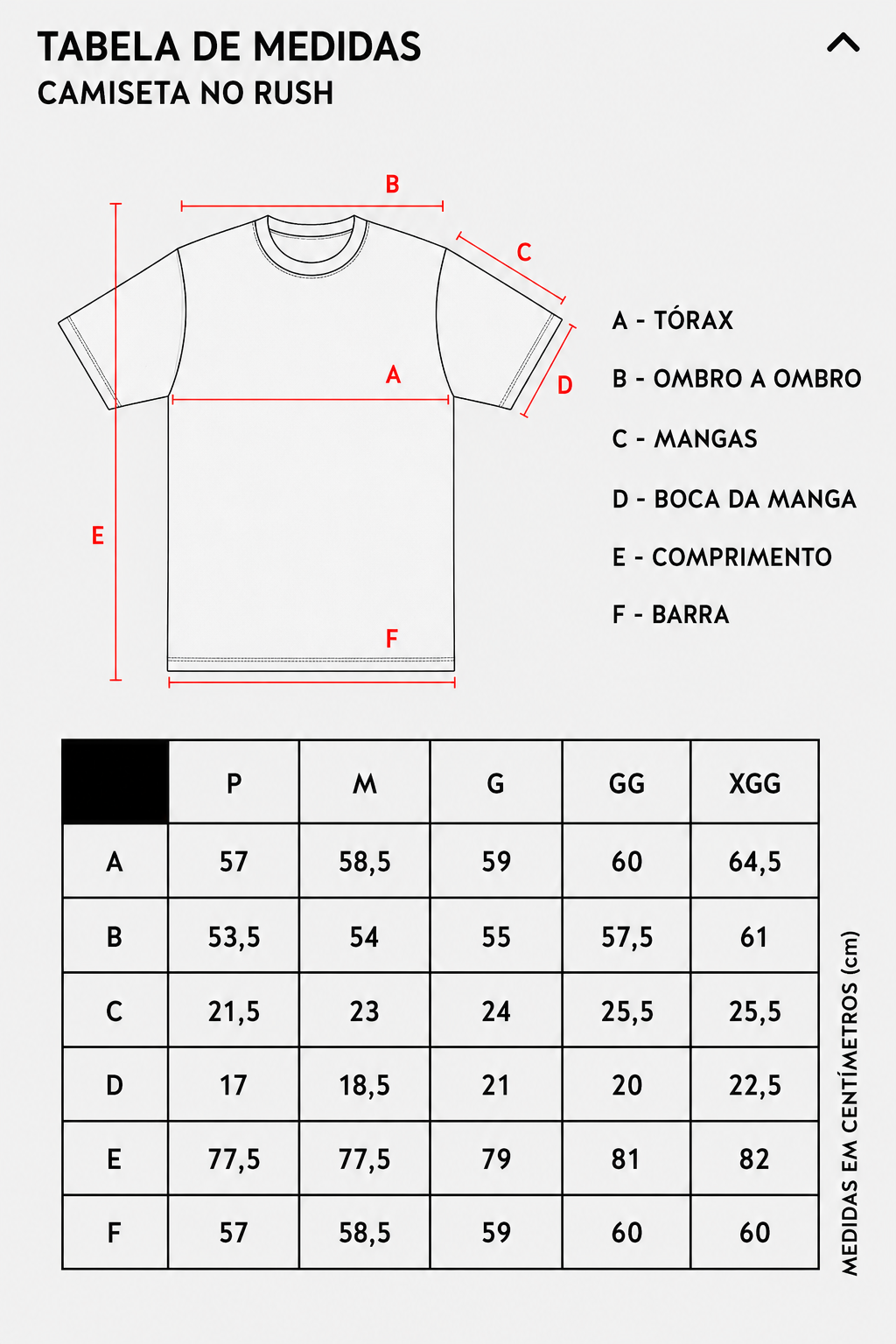 TABELA DE MEDIDAS
CAMISETA NO RUSH

B
C
A
D
E
F

A - TÓRAX
B - OMBRO A OMBRO
C - MANGAS
D - BOCA DA MANGA
E - COMPRIMENTO
F - BARRA

| | P | M | G | GG | XGG |
|---|---|---|---|---|---|
| A | 57 | 58,5 | 59 | 60 | 64,5 |
| B | 53,5 | 54 | 55 | 57,5 | 61 |
| C | 21,5 | 23 | 24 | 25,5 | 25,5 |
| D | 17 | 18,5 | 21 | 20 | 22,5 |
| E | 77,5 | 77,5 | 79 | 81 | 82 |
| F | 57 | 58,5 | 59 | 60 | 60 |

MEDIDAS EM CENTÍMETROS (cm)